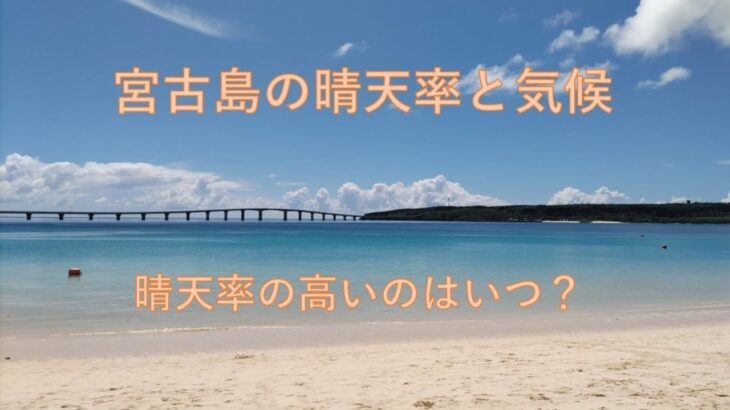 宮古島の晴天率と気候

晴天率の高いのはいつ？